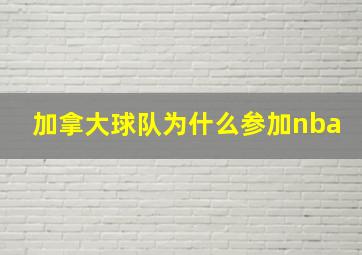 加拿大球队为什么参加nba